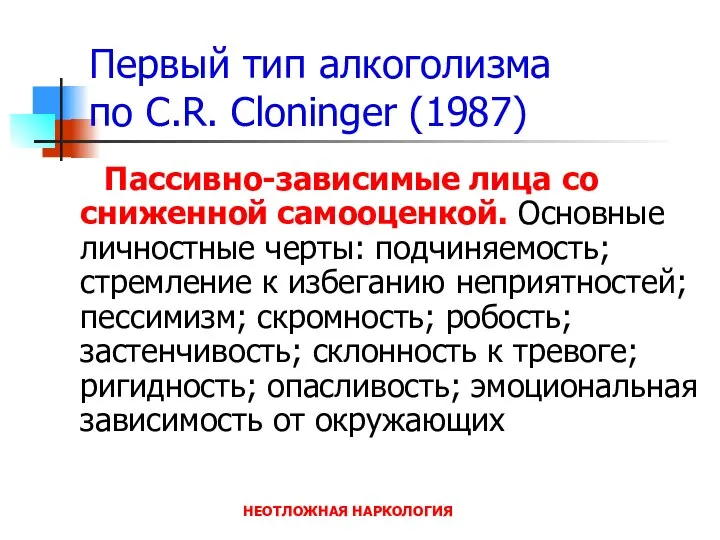 Первый тип алкоголизма по C.R. Cloninger (1987)

Пассивно-зависимые лица со сниженной самооценкой. Основные личностные черты: подчиняемость; стремление к избеганию неприятностей; пессимизм; скромность; робость; застенчивость; склонность к тревоге; ригидность; опасливость; эмоциональная зависимость от окружающих

НЕОТЛОЖНАЯ НАРКОЛОГИЯ